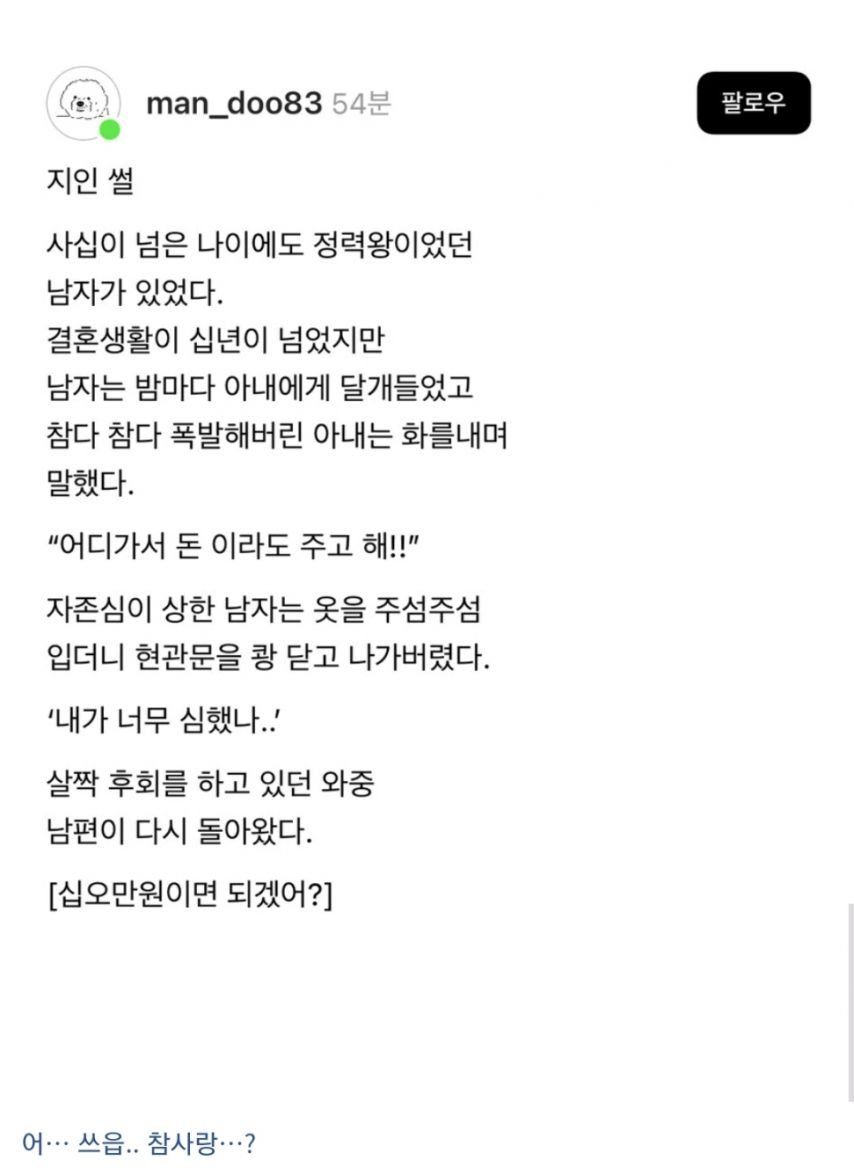 man_doo83 54분

팔로우

지인 썰

사십이 넘은 나이에도 정력왕이었던 남자가 있었다.
결혼생활이 십년이 넘었지만 남자는 밤마다 아내에게 달개들었고 참다 참다 폭발해버린 아내는 화를내며 말했다.

“어디가서 돈 이라도 주고 해!!”

자존심이 상한 남자는 옷을 주섬주섬 입더니 현관문을 쾅 닫고 나가버렸다.

‘내가 너무 심했나..’

살짝 후회를 하고 있던 와중 남편이 다시 돌아왔다.

[십오만원이면 되겠어?]

어… 쓰읍.. 참사랑…?